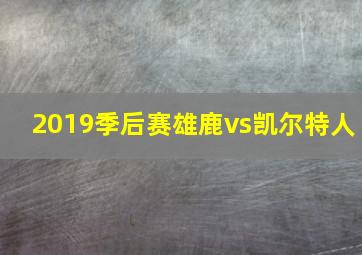 2019季后赛雄鹿vs凯尔特人